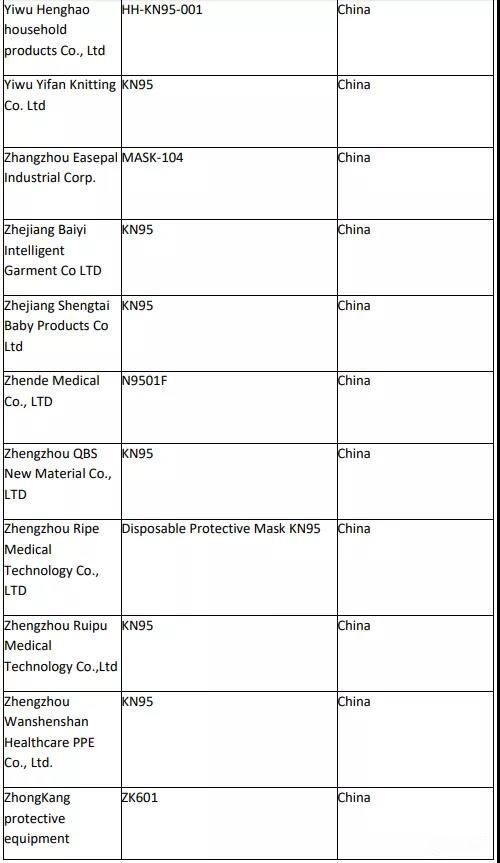 | | | |
|---|---|---|
| Yiwu Henghao household products Co., Ltd | HH-KN95-001 | China |
| Yiwu Yifan Knitting Co. Ltd | KN95 | China |
| Zhangzhou Easepal Industrial Corp. | MASK-104 | China |
| Zhejiang Baiyi Intelligent Garment Co LTD | KN95 | China |
| Zhejiang Shengtai Baby Products Co Ltd | KN95 | China |
| Zhende Medical Co., LTD | N9501F | China |
| Zhengzhou QBS New Material Co., LTD | KN95 | China |
| Zhengzhou Ripe Medical Technology Co., LTD | Disposable Protective Mask KN95 | China |
| Zhengzhou Ruipu Medical Technology Co.,Ltd | KN95 | China |
| Zhengzhou Wanshenshan Healthcare PPE Co., Ltd. | KN95 | China |
| ZhongKang protective equipment | ZK601 | China |